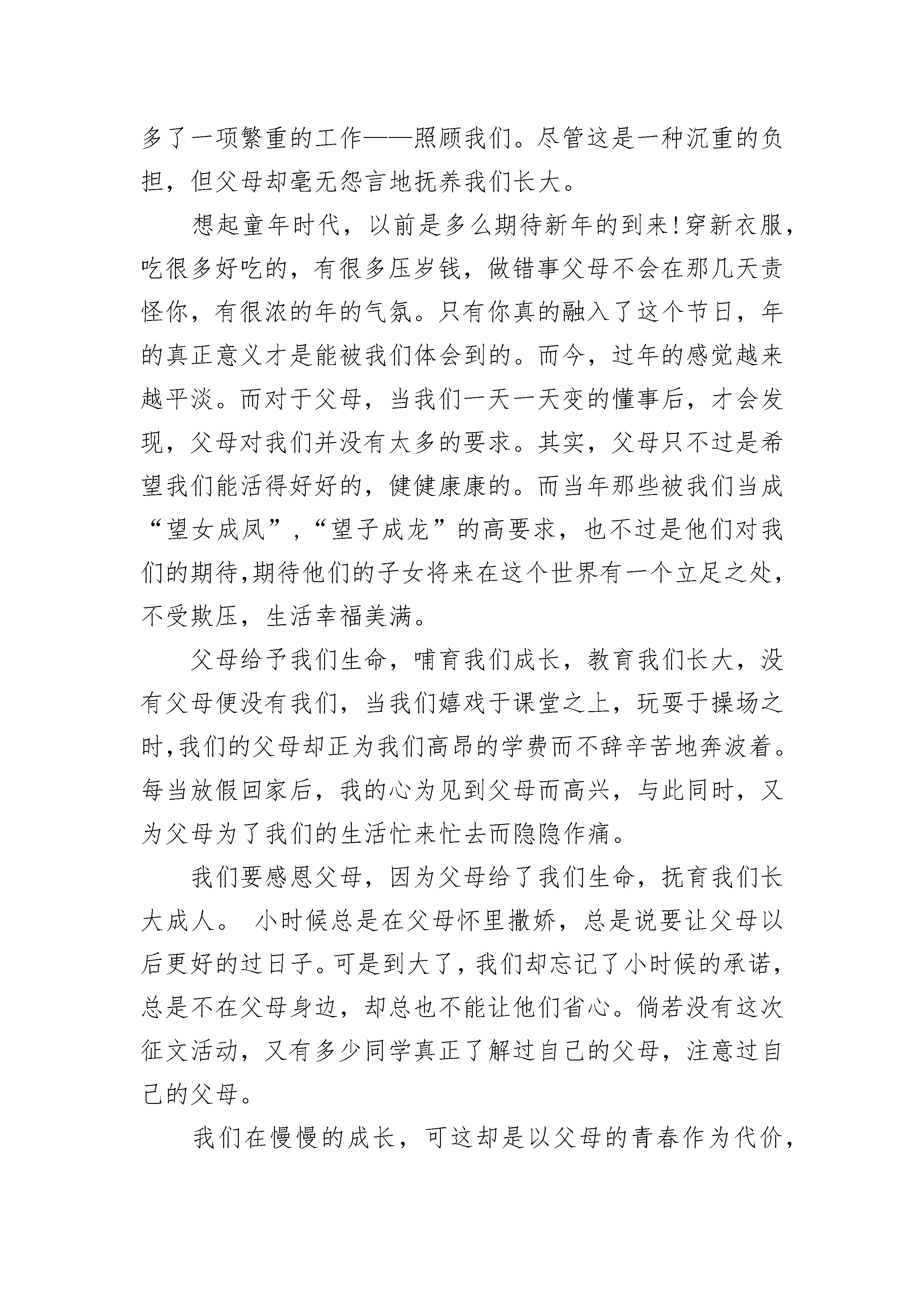 多了一项繁重的工作——照顾我们。尽管这是一种沉重的负担，但父母却毫无怨言地抚养我们长大。

想起童年时代，以前是多么期待新年的到来!穿新衣服，吃很多好吃的，有很多压岁钱，做错事父母不会在那几天责怪你，有很浓的年的气氛。只有你真的融入了这个节日，年的真正意义才是能被我们体会到的。而今，过年的感觉越来越平淡。而对于父母，当我们一天一天变的懂事后，才会发现，父母对我们并没有太多的要求。其实，父母只不过是希望我们能活得好好的，健健康康的。而当年那些被我们当成“望女成凤”,“望子成龙”的高要求，也不过是他们对我们的期待,期待他们的子女将来在这个世界有一个立足之处，不受欺压，生活幸福美满。

父母给予我们生命，哺育我们成长，教育我们长大，没有父母便没有我们，当我们嬉戏于课堂之上，玩耍于操场之时,我们的父母却正为我们高昂的学费而不辞辛苦地奔波着。每当放假回家后，我的心为见到父母而高兴，与此同时，又为父母为了我们的生活忙来忙去而隐隐作痛。

我们要感恩父母，因为父母给了我们生命，抚育我们长大成人。 小时候总是在父母怀里撒娇，总是说要让父母以后更好的过日子。可是到大了，我们却忘记了小时候的承诺，总是不在父母身边，却总也不能让他们省心。倘若没有这次征文活动，又有多少同学真正了解过自己的父母，注意过自己的父母。

我们在慢慢的成长，可这却是以父母的青春作为代价，